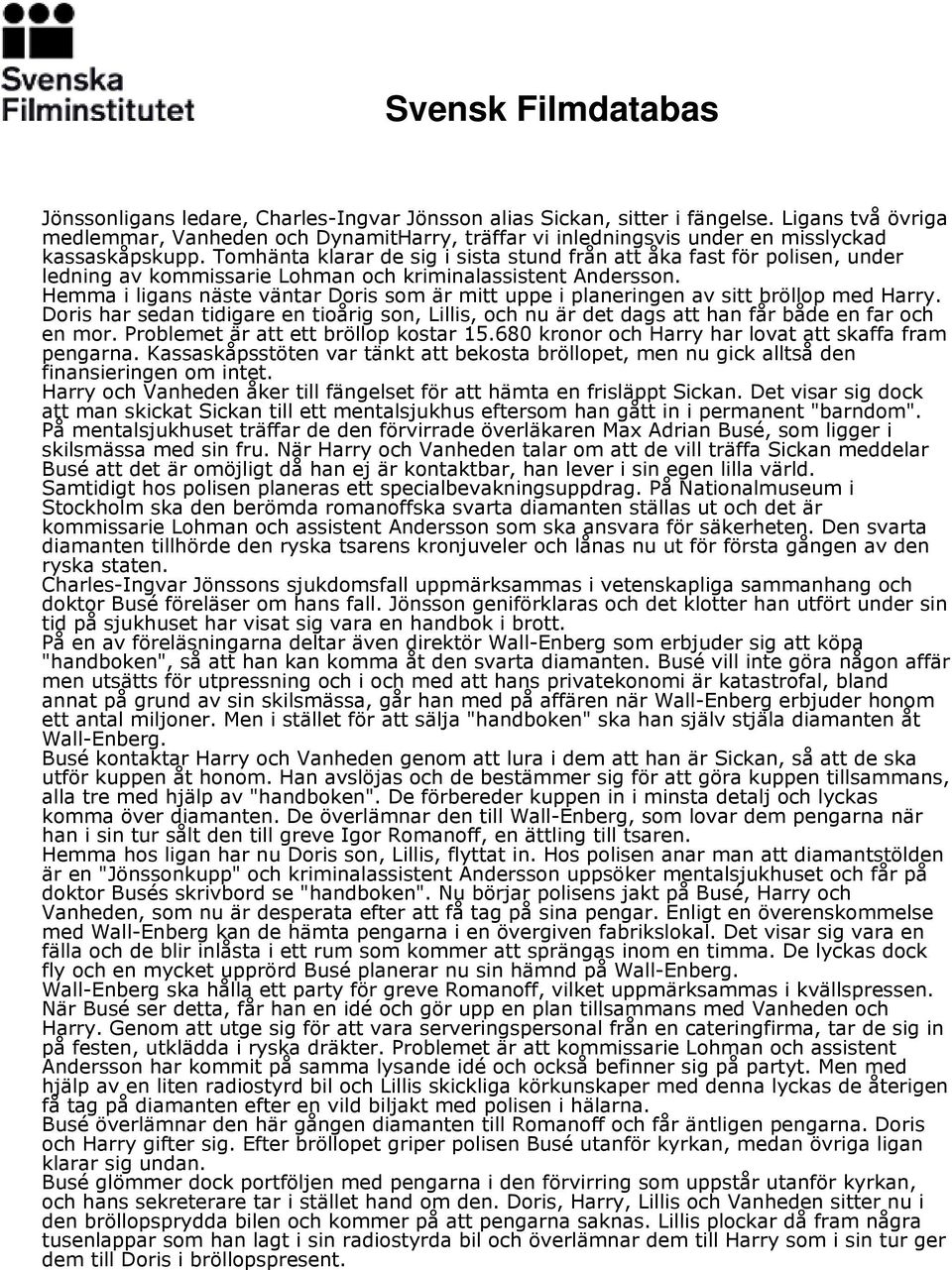 Svenska Filminstitutet

Svensk Filmdatabas

Jönssonligans ledare, Charles-Ingvar Jönsson alias Sickan, sitter i fängelse. Ligans två övriga medlemmar, Vanheden och DynamitHarry, träffar vi inledningsvis under en misslyckad kassaskåpskupp. Tomhänta klarar de sig i sista stund från att åka fast för polisen, under ledning av kommissarie Lohman och kriminalassistent Andersson.
Hemma i ligans näste väntar Doris som är mitt uppe i planeringen av sitt bröllop med Harry. Doris har sedan tidigare en tioårig son, Lillis, och nu är det dags att han får både en far och en mor. Problemet är att ett bröllop kostar 15.680 kronor och Harry har lovat att skaffa fram pengarna. Kassaskåpsstöten var tänkt att bekosta bröllopet, men nu gick alltså den finansieringen om intet.
Harry och Vanheden åker till fängelset för att hämta en frisläppt Sickan. Det visar sig dock att man skickat Sickan till ett mentalsjukhus eftersom han gått in i permanent "barndom". På mentalsjukhuset träffar de den förvirrade överläkaren Max Adrian Busé, som ligger i skilsmässa med sin fru. När Harry och Vanheden talar om att de vill träffa Sickan meddelar Busé att det är omöjligt då han ej är kontaktbar, han lever i sin egen lilla värld.
Samtidigt hos polisen planeras ett specialbevakningsuppdrag. På Nationalmuseum i Stockholm ska den berömda romanoffska svarta diamanten ställas ut och det är kommissarie Lohman och assistent Andersson som ska ansvara för säkerheten. Den svarta diamanten tillhörde den ryska tsarens kronjuveler och lånas nu ut för första gången av den ryska staten.
Charles-Ingvar Jönssons sjukdomsfall uppmärksammas i vetenskapliga sammanhang och doktor Busé föreläser om hans fall. Jönsson geniförklaras och det klotter han utfört under sin tid på sjukhuset har visat sig vara en handbok i brott.
På en av föreläsningarna deltar även direktör Wall-Enberg som erbjuder sig att köpa "handboken", så att han kan komma åt den svarta diamanten. Busé vill inte göra någon affär men utsätts för utpressning och i och med att hans privatekonomi är katastrofal, bland annat på grund av sin skilsmässa, går han med på affären när Wall-Enberg erbjuder honom ett antal miljoner. Men i stället för att sälja "handboken" ska han själv stjäla diamanten åt Wall-Enberg.
Busé kontaktar Harry och Vanheden genom att lura i dem att han är Sickan, så att de ska utför kuppen åt honom. Han avslöjas och de bestämmer sig för att göra kuppen tillsammans, alla tre med hjälp av "handboken". De förbereder kuppen in i minsta detalj och lyckas komma över diamanten. De överlämnar den till Wall-Enberg, som lovar dem pengarna när han i sin tur sålt den till greve Igor Romanoff, en ättling till tsaren.
Hemma hos ligan har nu Doris son, Lillis, flyttat in. Hos polisen anar man att diamantstölden är en "Jönssonkupp" och kriminalassistent Andersson uppsöker mentalsjukhuset och får på doktor Busés skrivbord se "handboken". Nu börjar polisens jakt på Busé, Harry och Vanheden, som nu är desperata efter att få tag på sina pengar. Enligt en överenskommelse med Wall-Enberg kan de hämta pengarna i en övergiven fabrikslokal. Det visar sig vara en fälla och de blir inlåsta i ett rum som kommer att sprängas inom en timma. De lyckas dock fly och en mycket upprörd Busé planerar nu sin hämnd på Wall-Enberg.
Wall-Enberg ska hålla ett party för greve Romanoff, vilket uppmärksammas i kvällspressen. När Busé ser detta, får han en idé och gör upp en plan tillsammans med Vanheden och Harry. Genom att utge sig för att vara serveringspersonal från en cateringfirma, tar de sig in på festen, utklädda i ryska dräkter. Problemet är att kommissarie Lohman och assistent Andersson har kommit på samma lysande idé och också befinner sig på partyt. Men med hjälp av en liten radiostyrd bil och Lillis skickliga körkunskaper med denna lyckas de återigen få tag på diamanten efter en vild biljakt med polisen i hälarna.
Busé överlämnar den här gången diamanten till Romanoff och får äntligen pengarna. Doris och Harry gifter sig. Efter bröllopet griper polisen Busé utanför kyrkan, medan övriga ligan klarar sig undan.
Busé glömmer dock portföljen med pengarna i den förvirring som uppstår utanför kyrkan, och hans sekreterare tar i stället hand om den. Doris, Harry, Lillis och Vanheden sitter nu i den bröllopsprydda bilen och kommer på att pengarna saknas. Lillis plockar då fram några tusenlappar som han lagt i sin radiostyrda bil och överlämnar dem till Harry som i sin tur ger dem till Doris i bröllopspresent.